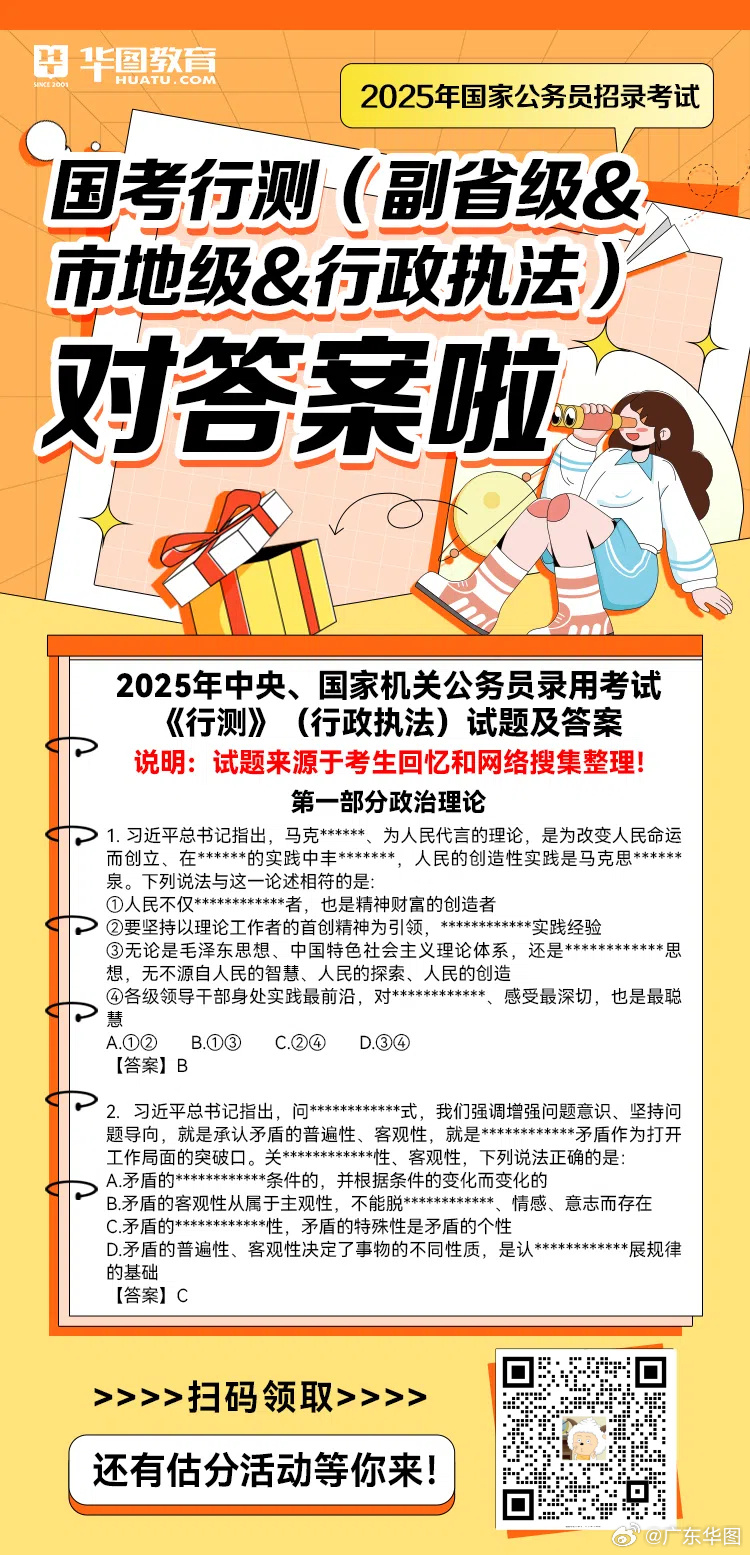 华图教育
HUATU.COM
SINCE 2001

2025年国家公务员招录考试

国考行测（副省级&市地级&行政执法）

对答案啦

2025年中央、国家机关公务员录用考试《行测》（行政执法）试题及答案

说明：试题来源于考生回忆和网络搜集整理！

第一部分政治理论

1. 习近平总书记指出，马克******、为人民代言的理论，是为改变人民命运而创立、在******的实践中丰*******，人民的创造性实践是马克思******泉。下列说法与这一论述相符的是:
①人民不仅************者，也是精神财富的创造者
②要坚持以理论工作者的首创精神为引领，************实践经验
③无论是毛泽东思想、中国特色社会主义理论体系，还是************思想，无不源自人民的智慧、人民的探索、人民的创造
④各级领导干部身处实践最前沿，对************、感受最深切，也是最聪慧
A.①②　B.①③　C.②④　D.③④
【答案】B

2. 习近平总书记指出，问************式，我们强调增强问题意识、坚持问题导向，就是承认矛盾的普遍性、客观性，就是************矛盾作为打开工作局面的突破口。关************性、客观性，下列说法正确的是:
A.矛盾的************条件的，并根据条件的变化而变化的
B.矛盾的客观性从属于主观性，不能脱************、情感、意志而存在
C.矛盾的************性，矛盾的特殊性是矛盾的个性
D.矛盾的普遍性、客观性决定了事物的不同性质，是认************展规律的基础
【答案】C

>>>>扫码领取>>>>

还有估分活动等你来！

@广东华图